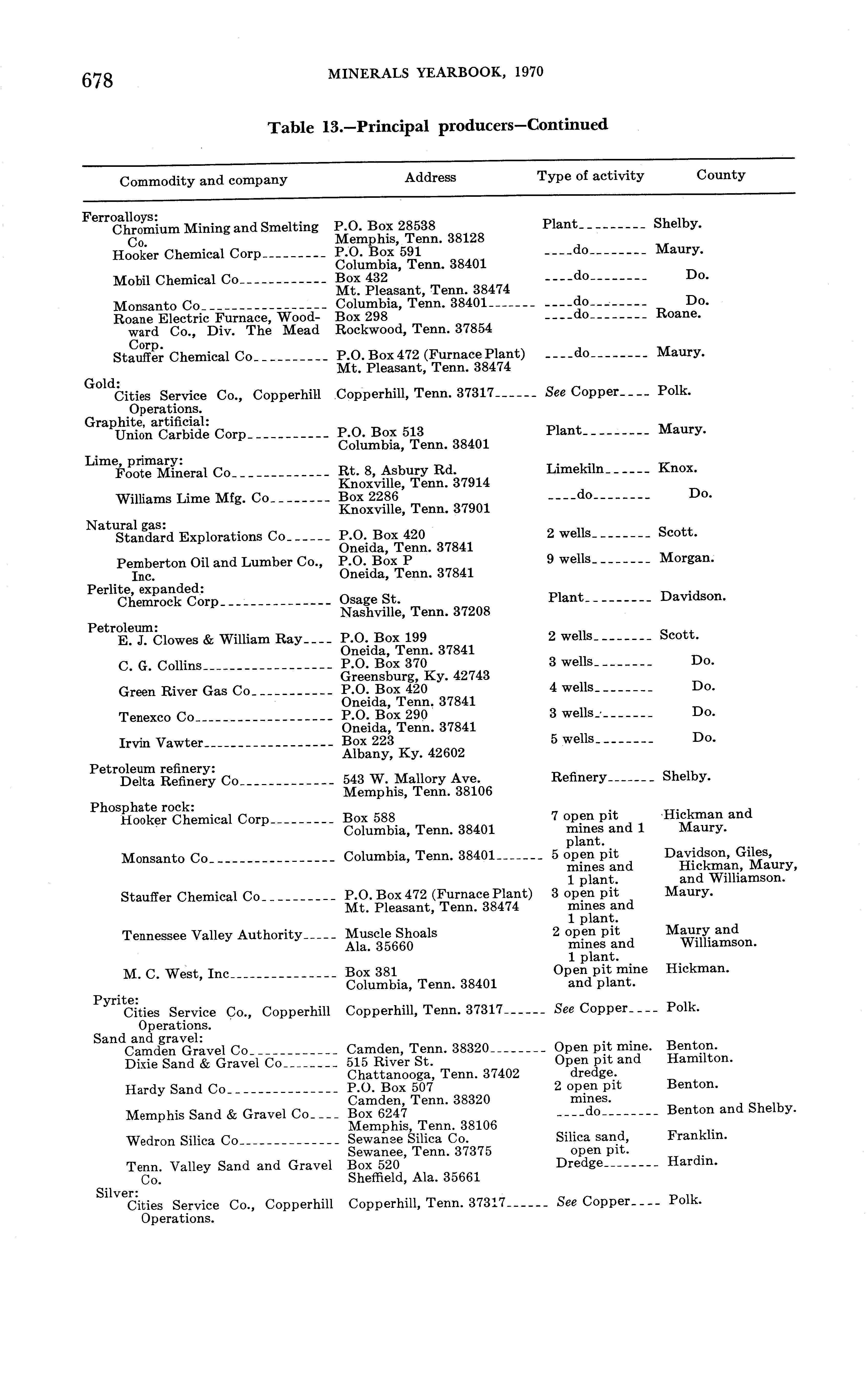 678 MINERALS YEARBOOK, 1970

Table 13.—Principal producers—Continued

| Commodity and company | Address | Type of activity | County |
|---|---|---|---|
| Ferroalloys: | | | |
| Chromium Mining and Smelting Co. | P.O. Box 28538 Memphis, Tenn. 38128 | Plant | Shelby. |
| Hooker Chemical Corp | P.O. Box 591 Columbia, Tenn. 38401 | do | Maury. |
| Mobil Chemical Co | Box 432 Mt. Pleasant, Tenn. 38474 | do | Do. |
| Monsanto Co | Columbia, Tenn. 38401 | do | Do. |
| Roane Electric Furnace, Woodward Co., Div. The Mead Corp. | Box 298 Rockwood, Tenn. 37854 | do | Roane. |
| Stauffer Chemical Co | P.O. Box 472 (Furnace Plant) Mt. Pleasant, Tenn. 38474 | do | Maury. |
| Gold: | | | |
| Cities Service Co., Copperhill Operations. | Copperhill, Tenn. 37317 | See Copper | Polk. |
| Graphite, artificial: | | | |
| Union Carbide Corp | P.O. Box 513 Columbia, Tenn. 38401 | Plant | Maury. |
| Lime, primary: | | | |
| Foote Mineral Co | Rt. 8, Asbury Rd. Knoxville, Tenn. 37914 | Limekiln | Knox. |
| Williams Lime Mfg. Co | Box 2286 Knoxville, Tenn. 37901 | do | Do. |
| Natural gas: | | | |
| Standard Explorations Co | P.O. Box 420 Oneida, Tenn. 37841 | 2 wells | Scott. |
| Pemberton Oil and Lumber Co., Inc. | P.O. Box P Oneida, Tenn. 37841 | 9 wells | Morgan. |
| Perlite, expanded: | | | |
| Chemrock Corp | Osage St. Nashville, Tenn. 37208 | Plant | Davidson. |
| Petroleum: | | | |
| E. J. Clowes & William Ray | P.O. Box 199 Oneida, Tenn. 37841 | 2 wells | Scott. |
| C. G. Collins | P.O. Box 370 Greensburg, Ky. 42743 | 3 wells | Do. |
| Green River Gas Co | P.O. Box 420 Oneida, Tenn. 37841 | 4 wells | Do. |
| Tenexco Co | P.O. Box 290 Oneida, Tenn. 37841 | 3 wells | Do. |
| Irvin Vawter | Box 223 Albany, Ky. 42602 | 5 wells | Do. |
| Petroleum refinery: | | | |
| Delta Refinery Co | 543 W. Mallory Ave. Memphis, Tenn. 38106 | Refinery | Shelby. |
| Phosphate rock: | | | |
| Hooker Chemical Corp | Box 588 Columbia, Tenn. 38401 | 7 open pit mines and 1 plant. | Hickman and Maury. |
| Monsanto Co | Columbia, Tenn. 38401 | 5 open pit mines and 1 plant. | Davidson, Giles, Hickman, Maury, and Williamson. |
| Stauffer Chemical Co | P.O. Box 472 (Furnace Plant) Mt. Pleasant, Tenn. 38474 | 3 open pit mines and 1 plant. | Maury. |
| Tennessee Valley Authority | Muscle Shoals Ala. 35660 | 2 open pit mines and 1 plant. | Maury and Williamson. |
| M. C. West, Inc | Box 381 Columbia, Tenn. 38401 | Open pit mine and plant. | Hickman. |
| Pyrite: | | | |
| Cities Service Co., Copperhill Operations. | Copperhill, Tenn. 37317 | See Copper | Polk. |
| Sand and gravel: | | | |
| Camden Gravel Co | Camden, Tenn. 38320 | Open pit mine. | Benton. |
| Dixie Sand & Gravel Co | 515 River St. Chattanooga, Tenn. 37402 | Open pit and dredge. | Hamilton. |
| Hardy Sand Co | P.O. Box 507 Camden, Tenn. 38320 | 2 open pit mines. | Benton. |
| Memphis Sand & Gravel Co | Box 6247 Memphis, Tenn. 38106 | do | Benton and Shelby. |
| Wedron Silica Co | Sewanee Silica Co. Sewanee, Tenn. 37375 | Silica sand, open pit. | Franklin. |
| Tenn. Valley Sand and Gravel Co. | Box 520 Sheffield, Ala. 35661 | Dredge | Hardin. |
| Silver: | | | |
| Cities Service Co., Copperhill Operations. | Copperhill, Tenn. 37317 | See Copper | Polk. |